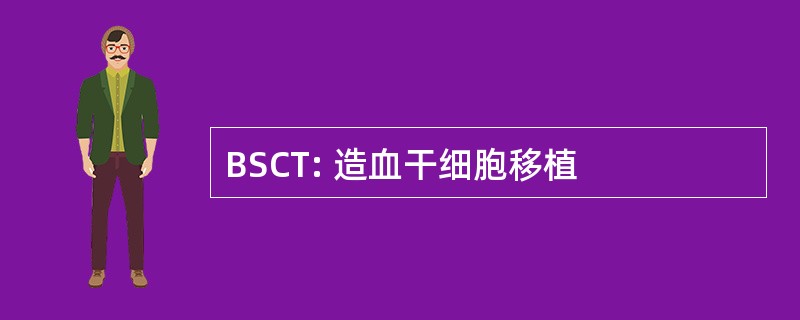 BSCT: 造血干细胞移植